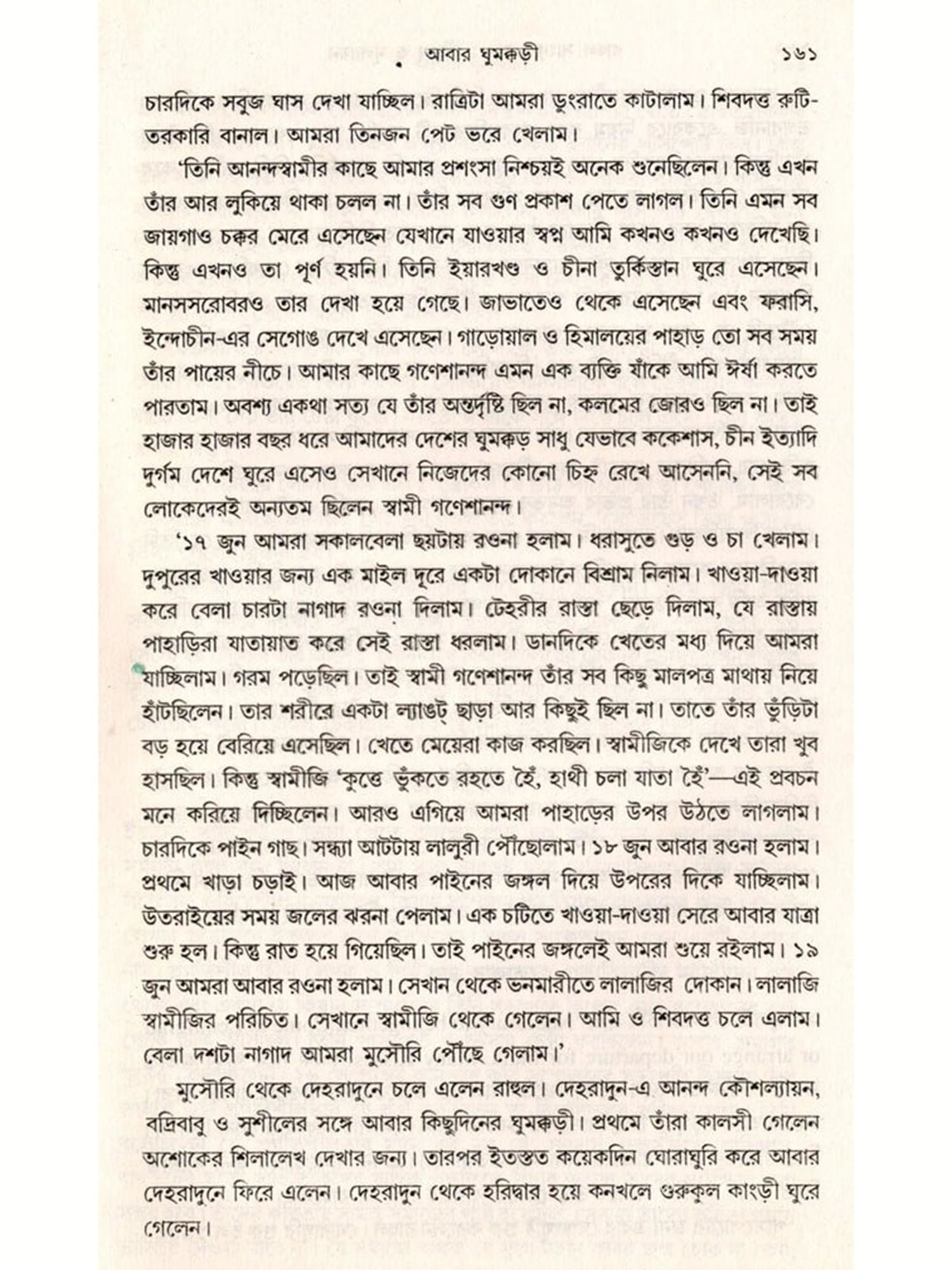 আবার ঘুমক্কড়ী ১৬১

চারদিকে সবুজ ঘাস দেখা যাচ্ছিল। রাত্রিটা আমরা ডুংরাতে কাটালাম। শিবদত্ত রুটি-তরকারি বানাল। আমরা তিনজন পেট ভরে খেলাম।

'তিনি আনন্দস্বামীর কাছে আমার প্রশংসা নিশ্চয়ই অনেক শুনেছিলেন। কিন্তু এখন তাঁর আর লুকিয়ে থাকা চলল না। তাঁর সব গুণ প্রকাশ পেতে লাগল। তিনি এমন সব জায়গাও চক্কর মেরে এসেছেন যেখানে যাওয়ার স্বপ্ন আমি কখনও কখনও দেখেছি। কিন্তু এখনও তা পূর্ণ হয়নি। তিনি ইয়ারখণ্ড ও চীনা তুর্কিস্তান ঘুরে এসেছেন। মানসসরোবরও তার দেখা হয়ে গেছে। জাভাতেও থেকে এসেছেন এবং ফরাসি, ইন্দোচীন-এর সেগোঙ দেখে এসেছেন। গাড়োয়াল ও হিমালয়ের পাহাড় তো সব সময় তাঁর পায়ের নীচে। আমার কাছে গণেশানন্দ এমন এক ব্যক্তি যাঁকে আমি ঈর্ষা করতে পারতাম। অবশ্য একথা সত্য যে তাঁর অন্তর্দৃষ্টি ছিল না, কলমের জোরও ছিল না। তাই হাজার হাজার বছর ধরে আমাদের দেশের ঘুমক্কড় সাধু যেভাবে ককেশাস, চীন ইত্যাদি দুর্গম দেশে ঘুরে এসেও সেখানে নিজেদের কোনো চিহ্ন রেখে আসেননি, সেই সব লোকেদেরই অন্যতম ছিলেন স্বামী গণেশানন্দ।

'১৭ জুন আমরা সকালবেলা ছয়টায় রওনা হলাম। ধরাসুতে গুড় ও চা খেলাম। দুপুরের খাওয়ার জন্য এক মাইল দূরে একটা দোকানে বিশ্রাম নিলাম। খাওয়া-দাওয়া করে বেলা চারটা নাগাদ রওনা দিলাম। টেহরীর রাস্তা ছেড়ে দিলাম, যে রাস্তায় পাহাড়িরা যাতায়াত করে সেই রাস্তা ধরলাম। ডানদিকে খেতের মধ্য দিয়ে আমরা যাচ্ছিলাম। গরম পড়েছিল। তাই স্বামী গণেশানন্দ তাঁর সব কিছু মালপত্র মাথায় নিয়ে হাঁটছিলেন। তার শরীরে একটা ল্যাঙট্ ছাড়া আর কিছুই ছিল না। তাতে তাঁর ভুঁড়িটা বড় হয়ে বেরিয়ে এসেছিল। খেতে মেয়েরা কাজ করছিল। স্বামীজিকে দেখে তারা খুব হাসছিল। কিন্তু স্বামীজি 'কুত্তে ভুঁকতে রহতে হৈঁ, হাথী চলা যাতা হৈঁ'—এই প্রবচন মনে করিয়ে দিচ্ছিলেন। আরও এগিয়ে আমরা পাহাড়ের উপর উঠতে লাগলাম। চারদিকে পাইন গাছ। সন্ধ্যা আটটায় লালুরী পৌঁছোলাম। ১৮ জুন আবার রওনা হলাম। প্রথমে খাড়া চড়াই। আজ আবার পাইনের জঙ্গল দিয়ে উপরের দিকে যাচ্ছিলাম। উতরাইয়ের সময় জলের ঝরনা পেলাম। এক চটিতে খাওয়া-দাওয়া সেরে আবার যাত্রা শুরু হল। কিন্তু রাত হয়ে গিয়েছিল। তাই পাইনের জঙ্গলেই আমরা শুয়ে রইলাম। ১৯ জুন আমরা আবার রওনা হলাম। সেখান থেকে ভনমারীতে লালাজির দোকান। লালাজি স্বামীজির পরিচিত। সেখানে স্বামীজি থেকে গেলেন। আমি ও শিবদত্ত চলে এলাম। বেলা দশটা নাগাদ আমরা মুসৌরি পৌঁছে গেলাম।'

মুসৌরি থেকে দেহরাদুনে চলে এলেন রাহুল। দেহরাদুন-এ আনন্দ কৌশল্যায়ন, বদ্রিবাবু ও সুশীলের সঙ্গে আবার কিছুদিনের ঘুমক্কড়ী। প্রথমে তাঁরা কালসী গেলেন অশোকের শিলালেখ দেখার জন্য। তারপর ইতস্তত কয়েকদিন ঘোরাঘুরি করে আবার দেহরাদুনে ফিরে এলেন। দেহরাদুন থেকে হরিদ্বার হয়ে কনখলে গুরুকুল কাংড়ী ঘুরে গেলেন।